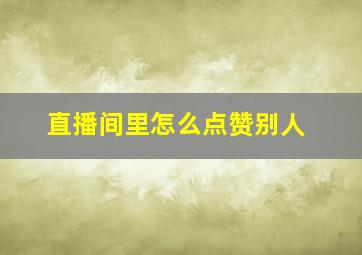 直播间里怎么点赞别人